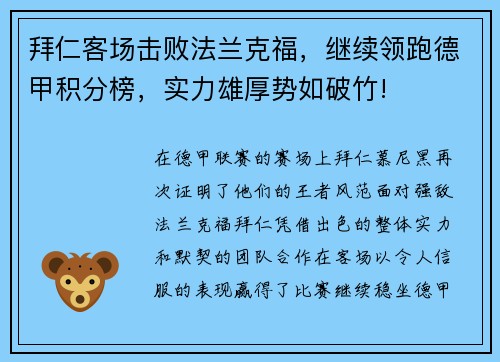 拜仁客场击败法兰克福，继续领跑德甲积分榜，实力雄厚势如破竹！

在德甲联赛的赛场上拜仁慕尼黑再次证明了他们的王者风范面对强敌法兰克福拜仁凭借出色的整体实力和默契的团队合作在客场以令人信服的表现赢得了比赛继续稳坐德甲